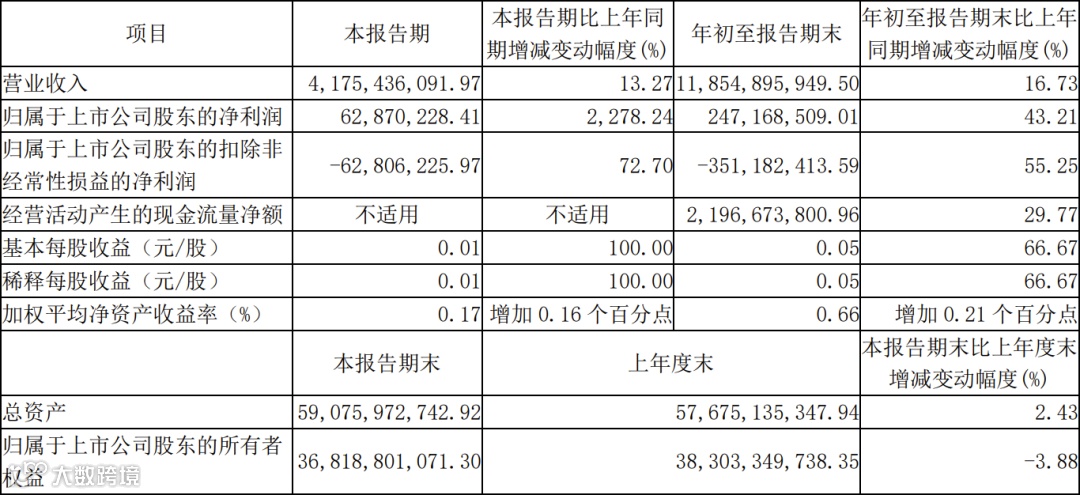 | 项目 | 本报告期 | 本报告期比上年同期增减变动幅度(%) | 年初至报告期末 | 年初至报告期末比上年同期增减变动幅度(%) |
|---|---|---|---|---|
| 营业收入 | 4,175,436,091.97 | 13.27 | 11,854,895,949.50 | 16.73 |
| 归属于上市公司股东的净利润 | 62,870,228.41 | 2,278.24 | 247,168,509.01 | 43.21 |
| 归属于上市公司股东的扣除非经常性损益的净利润 | -62,806,225.97 | 72.70 | -351,182,413.59 | 55.25 |
| 经营活动产生的现金流量净额 | 不适用 | 不适用 | 2,196,673,800.96 | 29.77 |
| 基本每股收益(元/股) | 0.01 | 100.00 | 0.05 | 66.67 |
| 稀释每股收益(元/股) | 0.01 | 100.00 | 0.05 | 66.67 |
| 加权平均净资产收益率(%) | 0.17 | 增加0.16个百分点 | 0.66 | 增加0.21个百分点 |
|  | 本报告期末 | 上年度末 |  | 本报告期末比上年度末增减变动幅度(%) |
| 总资产 | 59,075,972,742.92 | 57,675,135,347.94 |  | 2.43 |
| 归属于上市公司股东的所有者权益 | 36,818,801,071.30 | 38,303,349,738.35 |  | -3.88 |

大数跨境